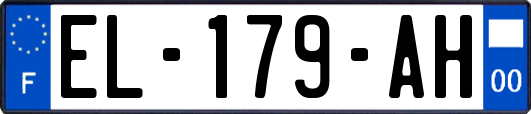 F
EL-179-AH
00